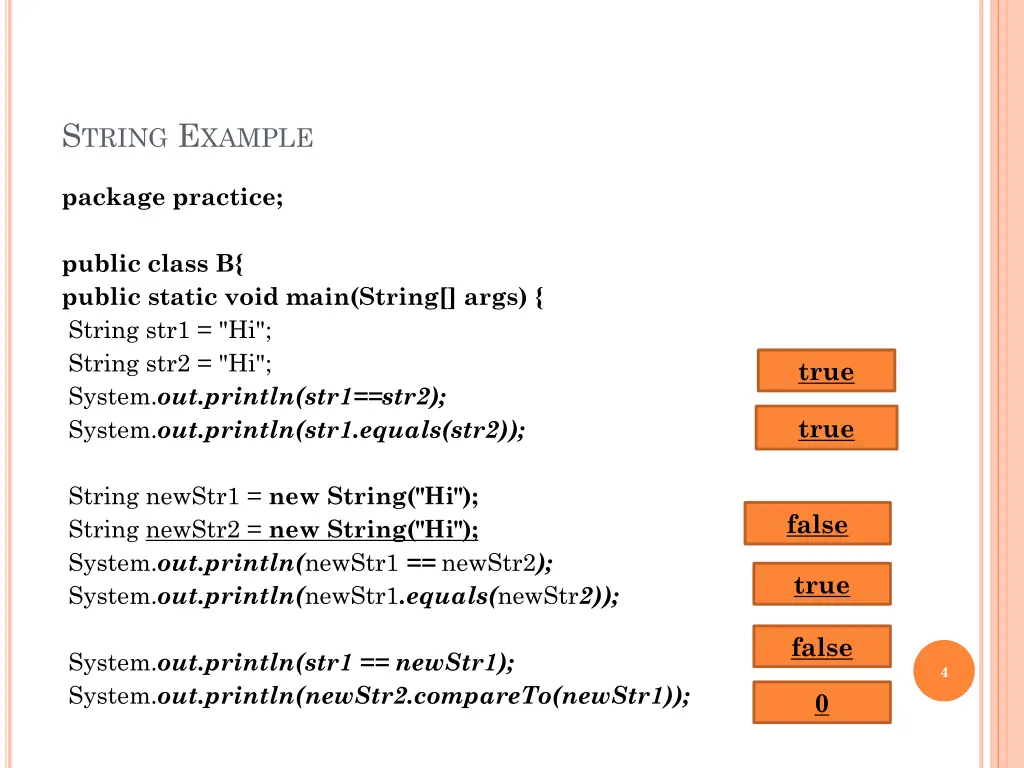 STRING EXAMPLE

package practice;

public class B{
public static void main(String[] args) {
String str1 = "Hi";
String str2 = "Hi";
System.out.println(str1==str2);
System.out.println(str1.equals(str2));

String newStr1 = new String("Hi");
String newStr2 = new String("Hi");
System.out.println(newStr1 == newStr2);
System.out.println(newStr1.equals(newStr2));

System.out.println(str1 == newStr1);
System.out.println(newStr2.compareTo(newStr1));

true

true

false

true

false

0

4